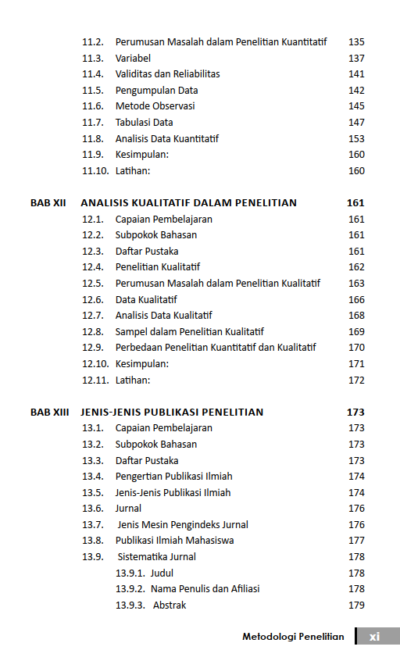 11.2. Perumusan Masalah dalam Penelitian Kuantitatif 135
11.3. Variabel 137
11.4. Validitas dan Reliabilitas 141
11.5. Pengumpulan Data 142
11.6. Metode Observasi 145
11.7. Tabulasi Data 147
11.8. Analisis Data Kuantitatif 153
11.9. Kesimpulan: 160
11.10. Latihan: 160

BAB XII ANALISIS KUALITATIF DALAM PENELITIAN 161
12.1. Capaian Pembelajaran 161
12.2. Subpokok Bahasan 161
12.3. Daftar Pustaka 161
12.4. Penelitian Kualitatif 162
12.5. Perumusan Masalah dalam Penelitian Kualitatif 163
12.6. Data Kualitatif 166
12.7. Analisis Data Kualitatif 168
12.8. Sampel dalam Penelitian Kualitatif 169
12.9. Perbedaan Penelitian Kuantitatif dan Kualitatif 170
12.10. Kesimpulan: 171
12.11. Latihan: 172

BAB XIII JENIS-JENIS PUBLIKASI PENELITIAN 173
13.1. Capaian Pembelajaran 173
13.2. Subpokok Bahasan 173
13.3. Daftar Pustaka 173
13.4. Pengertian Publikasi Ilmiah 174
13.5. Jenis-Jenis Publikasi Ilmiah 174
13.6. Jurnal 176
13.7. Jenis Mesin Pengindeks Jurnal 176
13.8. Publikasi Ilmiah Mahasiswa 177
13.9. Sistematika Jurnal 178
13.9.1. Judul 178
13.9.2. Nama Penulis dan Afiliasi 178
13.9.3. Abstrak 179

Metodologi Penelitian xi